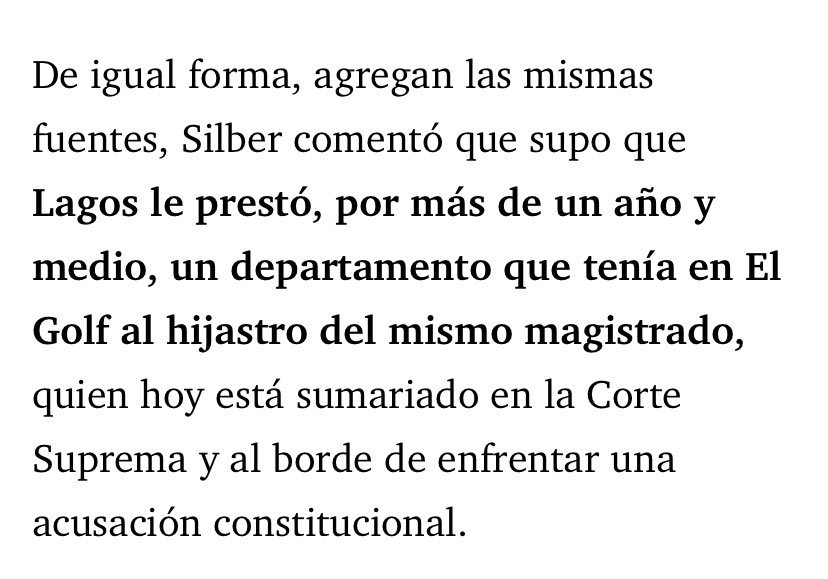 De igual forma, agregan las mismas fuentes, Silber comentó que supo que Lagos le prestó, por más de un año y medio, un departamento que tenía en El Golf al hijastro del mismo magistrado, quien hoy está sumariado en la Corte Suprema y al borde de enfrentar una acusación constitucional.